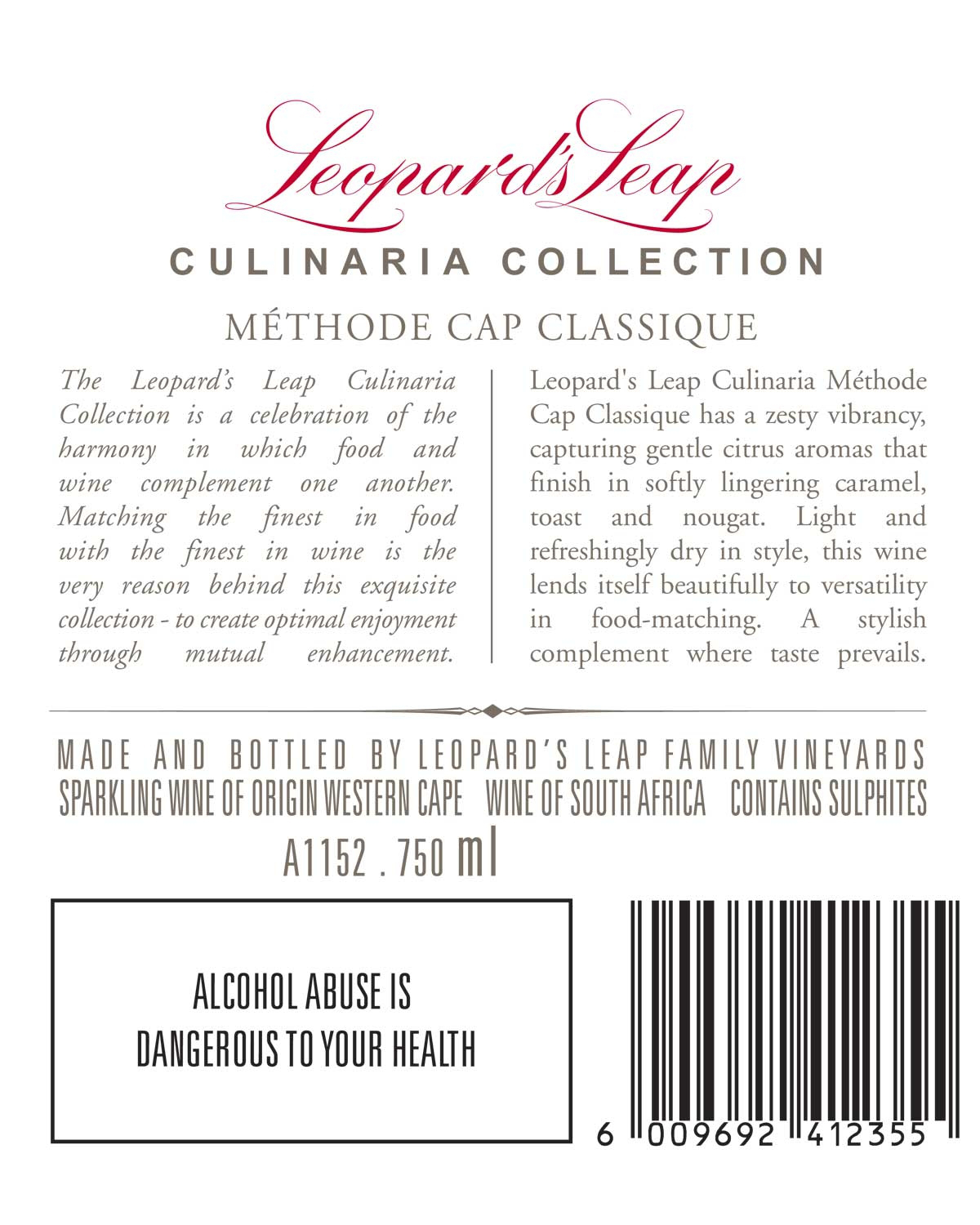 Leopard's Leap

CULINARIA COLLECTION

MÉTHODE CAP CLASSIQUE

The Leopard's Leap Culinaria Collection is a celebration of the harmony in which food and wine complement one another. Matching the finest in food with the finest in wine is the very reason behind this exquisite collection - to create optimal enjoyment through mutual enhancement.

Leopard's Leap Culinaria Méthode Cap Classique has a zesty vibrancy, capturing gentle citrus aromas that finish in softly lingering caramel, toast and nougat. Light and refreshingly dry in style, this wine lends itself beautifully to versatility in food-matching. A stylish complement where taste prevails.

MADE AND BOTTLED BY LEOPARD'S LEAP FAMILY VINEYARDS
SPARKLING WINE OF ORIGIN WESTERN CAPE WINE OF SOUTH AFRICA CONTAINS SULPHITES
A1152 . 750 ml

ALCOHOL ABUSE IS DANGEROUS TO YOUR HEALTH

6 009692 412355